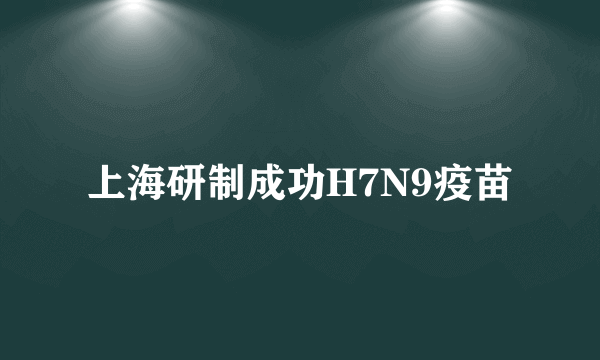 上海研制成功H7N9疫苗